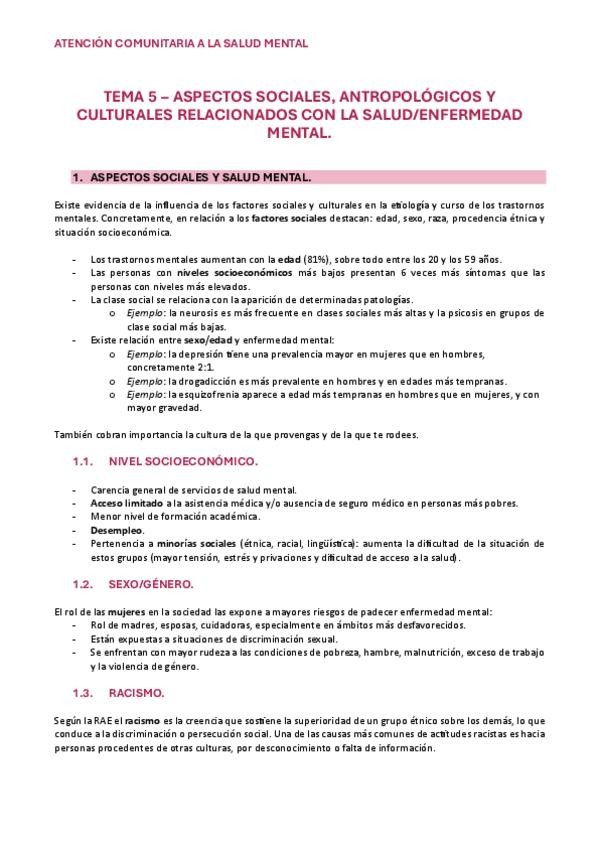 ATENCIÓN COMUNITARIA A LA SALUD MENTAL

TEMA 5 – ASPECTOS SOCIALES, ANTROPOLÓGICOS Y CULTURALES RELACIONADOS CON LA SALUD/ENFERMEDAD MENTAL.

1. ASPECTOS SOCIALES Y SALUD MENTAL.

Existe evidencia de la influencia de los factores sociales y culturales en la etiología y curso de los trastornos mentales. Concretamente, en relación a los factores sociales destacan: edad, sexo, raza, procedencia étnica y situación socioeconómica.

- Los trastornos mentales aumentan con la edad (81%), sobre todo entre los 20 y los 59 años.
- Las personas con niveles socioeconómicos más bajos presentan 6 veces más síntomas que las personas con niveles más elevados.
- La clase social se relaciona con la aparición de determinadas patologías.
 o Ejemplo: la neurosis es más frecuente en clases sociales más altas y la psicosis en grupos de clase social más bajas.
- Existe relación entre sexo/edad y enfermedad mental:
 o Ejemplo: la depresión tiene una prevalencia mayor en mujeres que en hombres, concretamente 2:1.
 o Ejemplo: la drogadicción es más prevalente en hombres y en edades más tempranas.
 o Ejemplo: la esquizofrenia aparece a edad más tempranas en hombres que en mujeres, y con mayor gravedad.

También cobran importancia la cultura de la que provengas y de la que te rodees.

1.1. NIVEL SOCIOECONÓMICO.

- Carencia general de servicios de salud mental.
- Acceso limitado a la asistencia médica y/o ausencia de seguro médico en personas más pobres.
- Menor nivel de formación académica.
- Desempleo.
- Pertenencia a minorías sociales (étnica, racial, lingüística): aumenta la dificultad de la situación de estos grupos (mayor tensión, estrés y privaciones y dificultad de acceso a la salud).

1.2. SEXO/GÉNERO.

El rol de las mujeres en la sociedad las expone a mayores riesgos de padecer enfermedad mental:
- Rol de madres, esposas, cuidadoras, especialmente en ámbitos más desfavorecidos.
- Están expuestas a situaciones de discriminación sexual.
- Se enfrentan con mayor rudeza a las condiciones de pobreza, hambre, malnutrición, exceso de trabajo y la violencia de género.

1.3. RACISMO.

Según la RAE el racismo es la creencia que sostiene la superioridad de un grupo étnico sobre los demás, lo que conduce a la discriminación o persecución social. Una de las causas más comunes de actitudes racistas es hacia personas procedentes de otras culturas, por desconocimiento o falta de información.